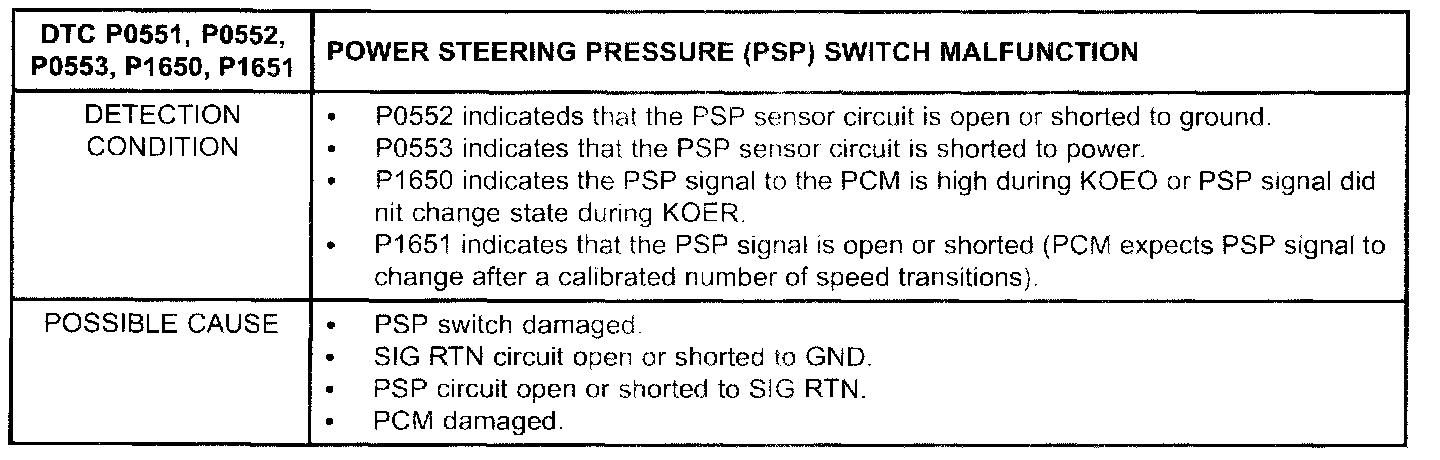 | DTC P0551, P0552, P0553, P1650, P1651 | POWER STEERING PRESSURE (PSP) SWITCH MALFUNCTION |
|---|---|
| DETECTION CONDITION | • P0552 indicateds that the PSP sensor circuit is open or shorted to ground. • P0553 indicates that the PSP sensor circuit is shorted to power. • P1650 indicates the PSP signal to the PCM is high during KOEO or PSP signal did nit change state during KOER. • P1651 indicates that the PSP signal is open or shorted (PCM expects PSP signal to change after a calibrated number of speed transitions). |
| POSSIBLE CAUSE | • PSP switch damaged. • SIG RTN circuit open or shorted to GND. • PSP circuit open or shorted to SIG RTN. • PCM damaged. |